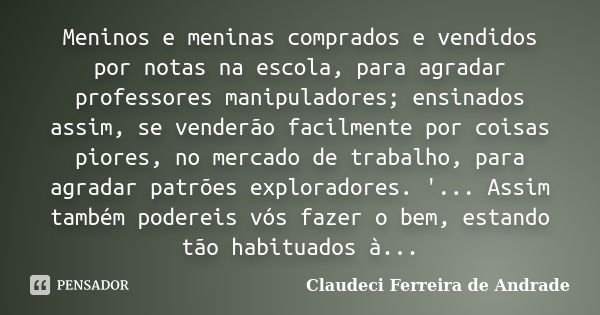 Meninos e meninas comprados e vendidos por notas na escola, para agradar professores manipuladores; ensinados assim, se venderão facilmente por coisas piores, no mercado de trabalho, para agradar patrões exploradores. '... Assim também podereis vós fazer o bem, estando tão habituados à...

PENSADOR

Claudeci Ferreira de Andrade